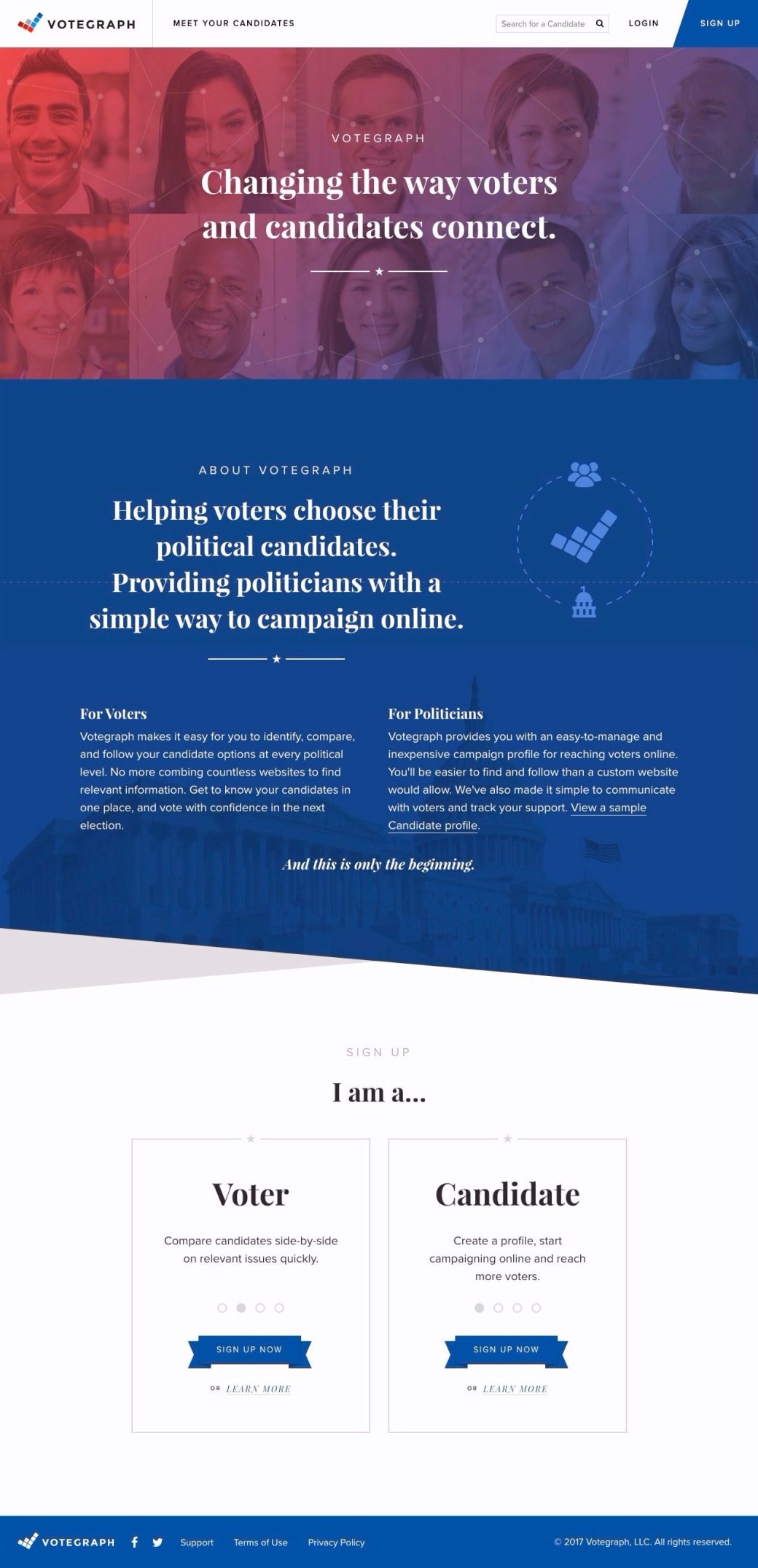 VOTEGRAPH MEET YOUR CANDIDATES Search for a Candidate LOGIN SIGN UP

VOTEGRAPH

Changing the way voters and candidates connect.

ABOUT VOTEGRAPH

Helping voters choose their political candidates. Providing politicians with a simple way to campaign online.

For Voters

Votegraph makes it easy for you to identify, compare, and follow your candidate options at every political level. No more combing countless websites to find relevant information. Get to know your candidates in one place, and vote with confidence in the next election.

For Politicians

Votegraph provides you with an easy-to-manage and inexpensive campaign profile for reaching voters online. You'll be easier to find and follow than a custom website would allow. We've also made it simple to communicate with voters and track your support. View a sample Candidate profile.

And this is only the beginning.

SIGN UP

I am a...

Voter

Compare candidates side-by-side on relevant issues quickly.

SIGN UP NOW

OR LEARN MORE

Candidate

Create a profile, start campaigning online and reach more voters.

SIGN UP NOW

OR LEARN MORE

VOTEGRAPH Support Terms of Use Privacy Policy © 2017 Votegraph, LLC. All rights reserved.